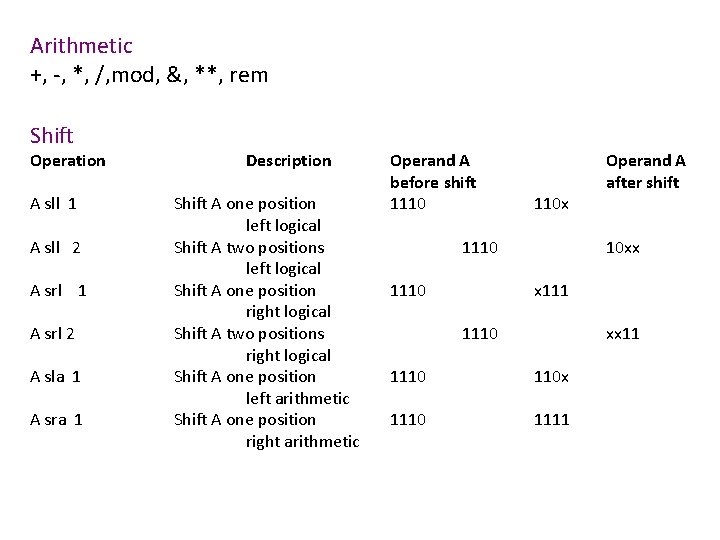 Arithmetic
+, -, *, /,mod, &, **, rem

Shift

| Operation | Description | Operand A before shift | Operand A after shift |
|---|---|---|---|
| A sll 1 | Shift A one position left logical | 1110 | 110x |
| A sll 2 | Shift A two positions left logical | 1110 | 10xx |
| A srl 1 | Shift A one position right logical | 1110 | x111 |
| A srl 2 | Shift A two positions right logical | 1110 | xx11 |
| A sla 1 | Shift A one position left arithmetic | 1110 | 110x |
| A sra 1 | Shift A one position right arithmetic | 1110 | 1111 |